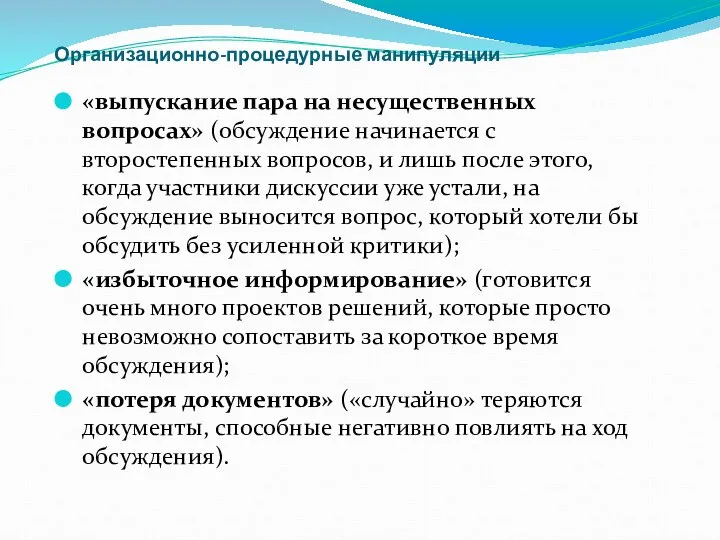 Организационно-процедурные манипуляции

«выпускание пара на несущественных вопросах» (обсуждение начинается с второстепенных вопросов, и лишь после этого, когда участники дискуссии уже устали, на обсуждение выносится вопрос, который хотели бы обсудить без усиленной критики);

«избыточное информирование» (готовится очень много проектов решений, которые просто невозможно сопоставить за короткое время обсуждения);

«потеря документов» («случайно» теряются документы, способные негативно повлиять на ход обсуждения).